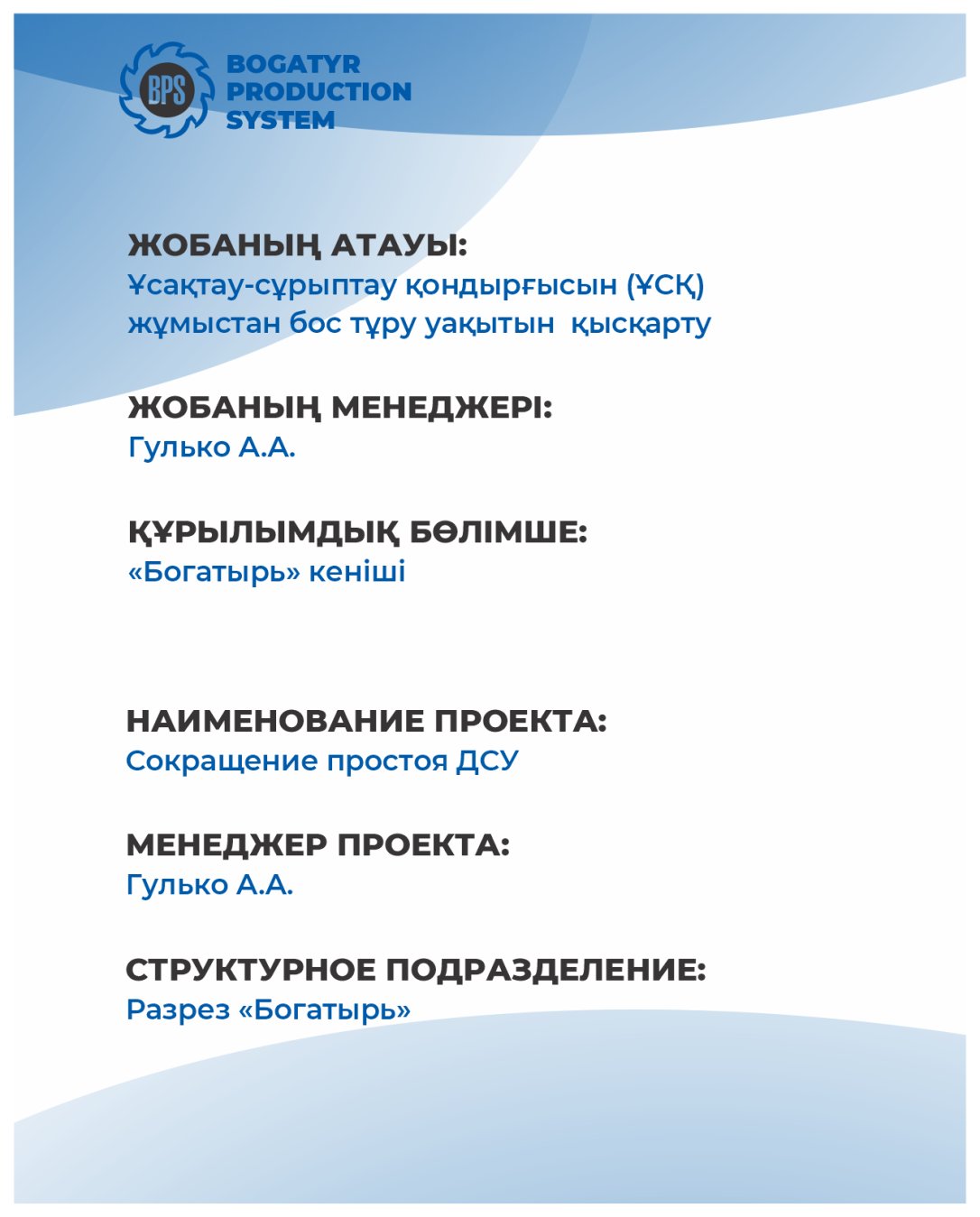 BPS
BOGATYR PRODUCTION SYSTEM

ЖОБАНЫҢ АТАУЫ:
Ұсақтау-сұрыптау қондырғысын (ҰСҚ) жұмыстан бос тұру уақытын  қысқарту

ЖОБАНЫҢ МЕНЕДЖЕРІ:
Гулько А.А.

ҚҰРЫЛЫМДЫҚ БӨЛІМШЕ:
«Богатырь» кеніші

НАИМЕНОВАНИЕ ПРОЕКТА:
Сокращение простоя ДСУ

МЕНЕДЖЕР ПРОЕКТА:
Гулько А.А.

СТРУКТУРНОЕ ПОДРАЗДЕЛЕНИЕ:
Разрез «Богатырь»